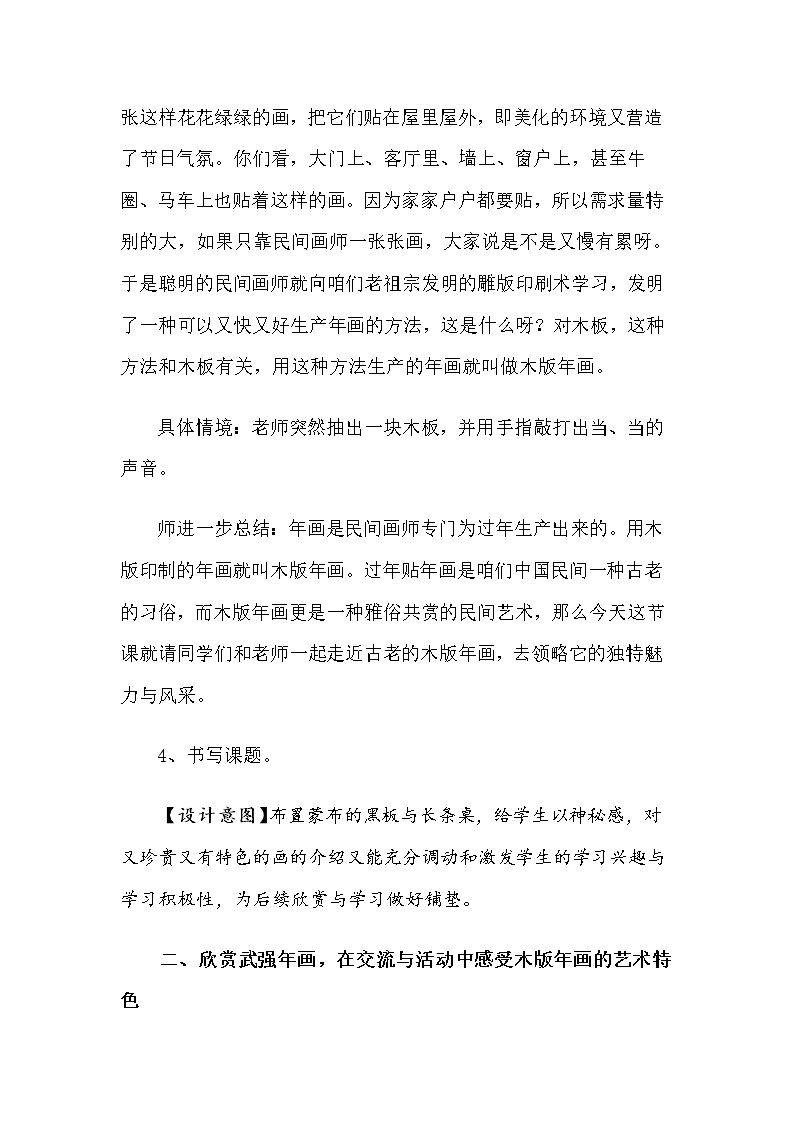 张这样花花绿绿的画，把它们贴在屋里屋外，即美化的环境又营造了节日气氛。你们看，大门上、客厅里、墙上、窗户上，甚至牛圈、马车上也贴着这样的画。因为家家户户都要贴，所以需求量特别的大，如果只靠民间画师一张张画，大家说是不是又慢有累呀。于是聪明的民间画师就向咱们老祖宗发明的雕版印刷术学习，发明了一种可以又快又好生产年画的方法，这是什么呀？对木板，这种方法和木板有关，用这种方法生产的年画就叫做木版年画。

具体情境：老师突然抽出一块木板，并用手指敲打出当、当的声音。

师进一步总结：年画是民间画师专门为过年生产出来的。用木版印制的年画就叫木版年画。过年贴年画是咱们中国民间一种古老的习俗，而木版年画更是一种雅俗共赏的民间艺术，那么今天这节课就请同学们和老师一起走近古老的木版年画，去领略它的独特魅力与风采。

4、书写课题。

【设计意图】布置蒙布的黑板与长条桌，给学生以神秘感，对又珍贵又有特色的画的介绍又能充分调动和激发学生的学习兴趣与学习积极性，为后续欣赏与学习做好铺垫。

二、欣赏武强年画，在交流与活动中感受木版年画的艺术特色